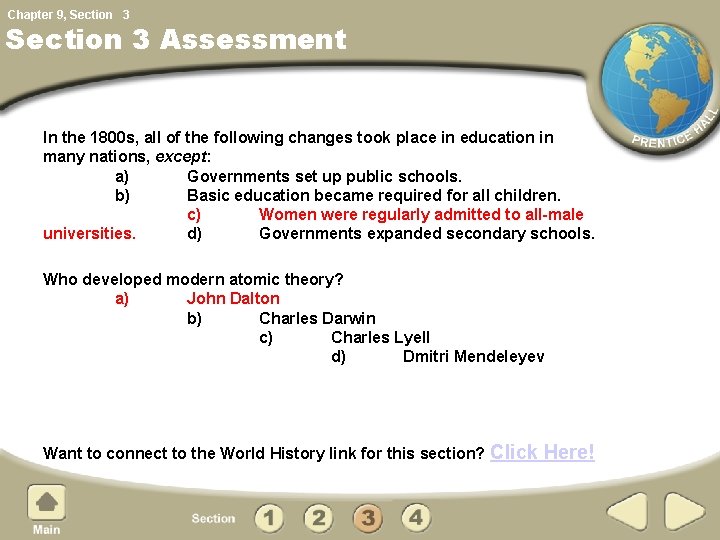 Chapter 9, Section 3

Section 3 Assessment

PRENTICE HALL

In the 1800s, all of the following changes took place in education in many nations, except:

a) Governments set up public schools.
b) Basic education became required for all children.
c) Women were regularly admitted to all-male universities.
d) Governments expanded secondary schools.

Who developed modern atomic theory?

a) John Dalton
b) Charles Darwin
c) Charles Lyell
d) Dmitri Mendeleyev

Want to connect to the World History link for this section? Click Here!

Main

Section 1 2 3 4